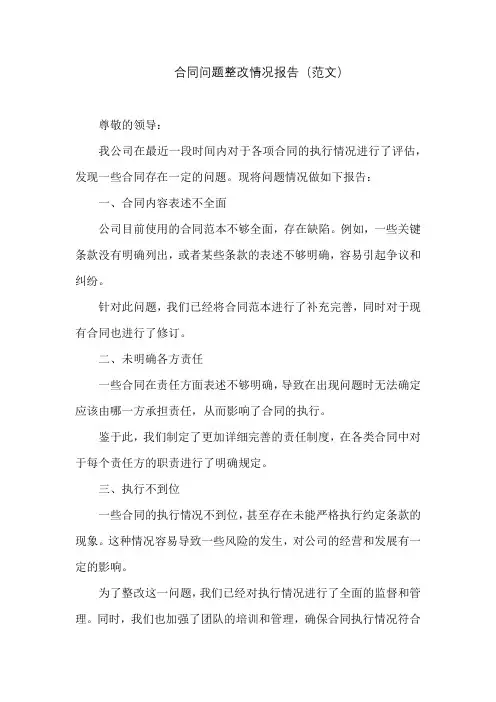 合同问题整改情况报告（范文）

尊敬的领导：

我公司在最近一段时间内对于各项合同的执行情况进行了评估，发现一些合同存在一定的问题。现将问题情况做如下报告：

一、合同内容表述不全面

公司目前使用的合同范本不够全面，存在缺陷。例如，一些关键条款没有明确列出，或者某些条款的表述不够明确，容易引起争议和纠纷。

针对此问题，我们已经将合同范本进行了补充完善，同时对于现有合同也进行了修订。

二、未明确各方责任

一些合同在责任方面表述不够明确，导致在出现问题时无法确定应该由哪一方承担责任，从而影响了合同的执行。

鉴于此，我们制定了更加详细完善的责任制度，在各类合同中对于每个责任方的职责进行了明确规定。

三、执行不到位

一些合同的执行情况不到位，甚至存在未能严格执行约定条款的现象。这种情况容易导致一些风险的发生，对公司的经营和发展有一定的影响。

为了整改这一问题，我们已经对执行情况进行了全面的监督和管理。同时，我们也加强了团队的培训和管理，确保合同执行情况符合